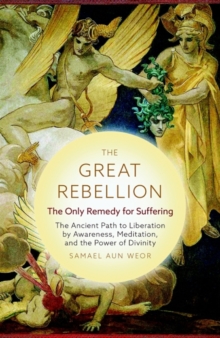 THE
GREAT
REBELLION

The Only Remedy for Suffering

The Ancient Path to Liberation by Awareness, Meditation, and the Power of Divinity

SAMAEL AUN WEOR